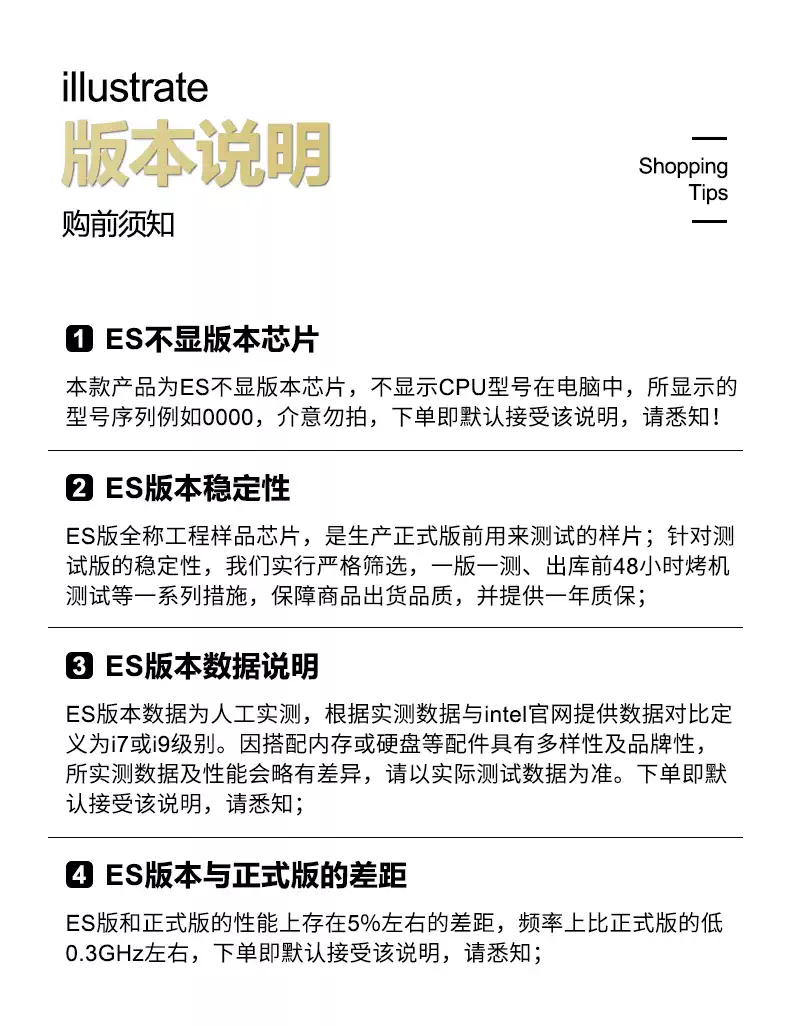 illustrate
版本说明
购前须知

Shopping
Tips

1 ES不显版本芯片

本款产品为ES不显版本芯片，不显示CPU型号在电脑中，所显示的型号序列例如0000，介意勿拍，下单即默认接受该说明，请悉知！

2 ES版本稳定性

ES版全称工程样品芯片，是生产正式版前用来测试的样片；针对测试版的稳定性，我们实行严格筛选，一版一测、出库前48小时烤机测试等一系列措施，保障商品出货品质，并提供一年质保；

3 ES版本数据说明

ES版本数据为人工实测，根据实测数据与intel官网提供数据对比定义为i7或i9级别。因搭配内存或硬盘等配件具有多样性及品牌性，所实测数据及性能会略有差异，请以实际测试数据为准。下单即默认接受该说明，请悉知；

4 ES版本与正式版的差距

ES版和正式版的性能上存在5%左右的差距，频率上比正式版的低0.3GHz左右，下单即默认接受该说明，请悉知；